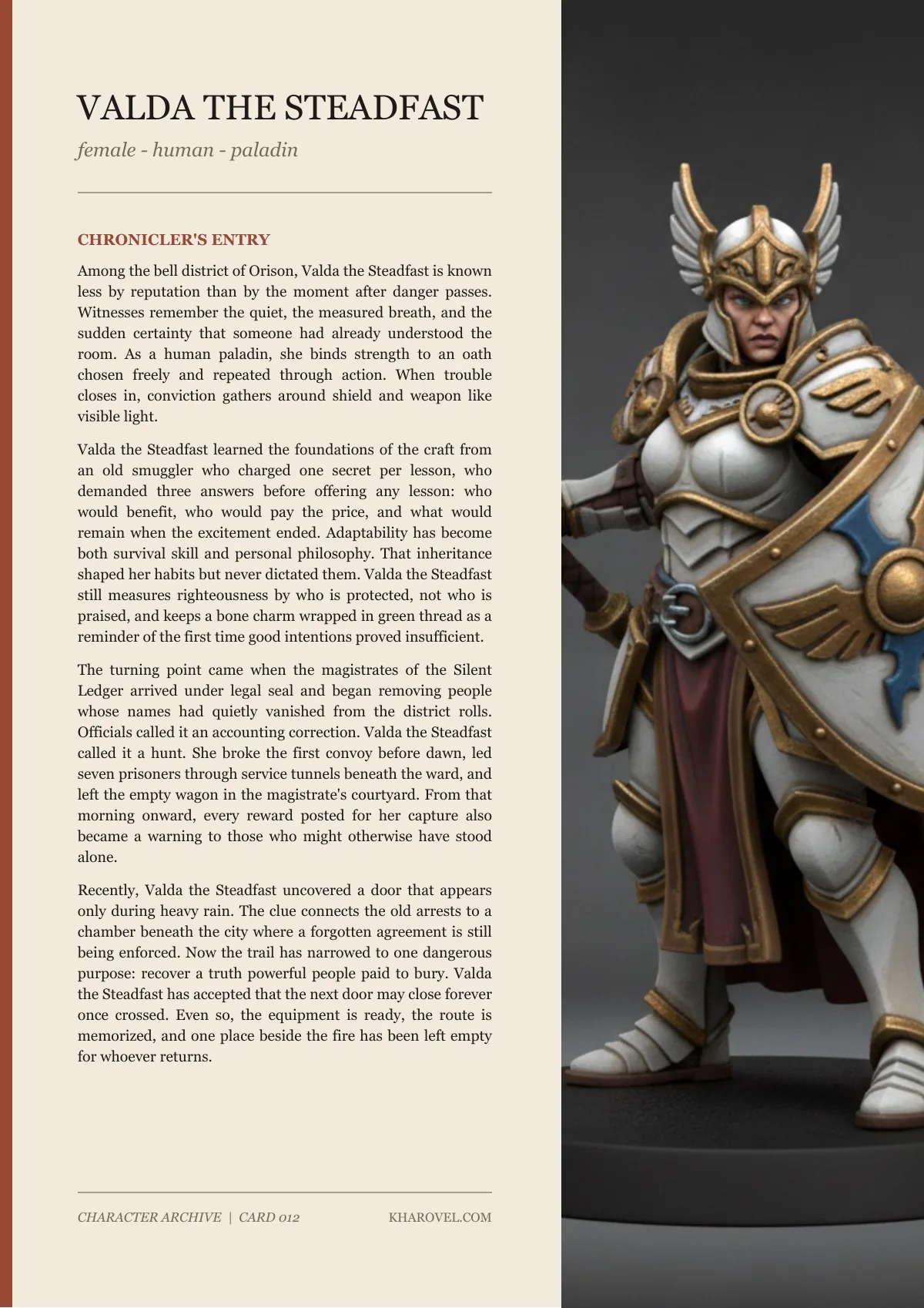 VALDA THE STEADFAST

female - human - paladin

CHRONICLER'S ENTRY

Among the bell district of Orison, Valda the Steadfast is known less by reputation than by the moment after danger passes. Witnesses remember the quiet, the measured breath, and the sudden certainty that someone had already understood the room. As a human paladin, she binds strength to an oath chosen freely and repeated through action. When trouble closes in, conviction gathers around shield and weapon like visible light.

Valda the Steadfast learned the foundations of the craft from an old smuggler who charged one secret per lesson, who demanded three answers before offering any lesson: who would benefit, who would pay the price, and what would remain when the excitement ended. Adaptability has become both survival skill and personal philosophy. That inheritance shaped her habits but never dictated them. Valda the Steadfast still measures righteousness by who is protected, not who is praised, and keeps a bone charm wrapped in green thread as a reminder of the first time good intentions proved insufficient.

The turning point came when the magistrates of the Silent Ledger arrived under legal seal and began removing people whose names had quietly vanished from the district rolls. Officials called it an accounting correction. Valda the Steadfast called it a hunt. She broke the first convoy before dawn, led seven prisoners through service tunnels beneath the ward, and left the empty wagon in the magistrate's courtyard. From that morning onward, every reward posted for her capture also became a warning to those who might otherwise have stood alone.

Recently, Valda the Steadfast uncovered a door that appears only during heavy rain. The clue connects the old arrests to a chamber beneath the city where a forgotten agreement is still being enforced. Now the trail has narrowed to one dangerous purpose: recover a truth powerful people paid to bury. Valda the Steadfast has accepted that the next door may close forever once crossed. Even so, the equipment is ready, the route is memorized, and one place beside the fire has been left empty for whoever returns.

CHARACTER ARCHIVE | CARD 012

KHAROVEL.COM